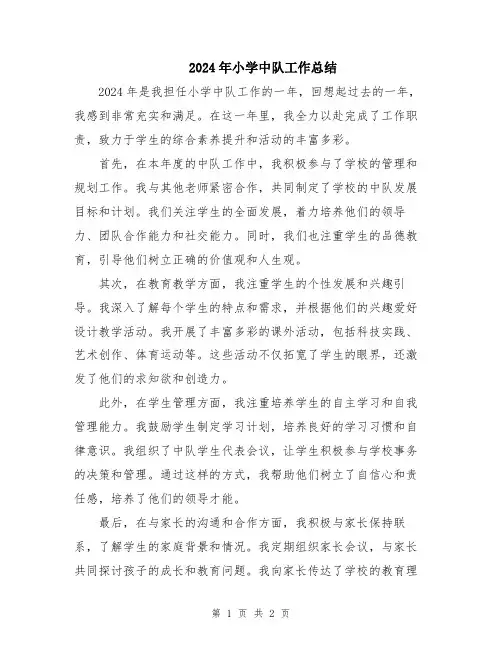 2024年小学中队工作总结

2024年是我担任小学中队工作的一年，回想起过去的一年，我感到非常充实和满足。在这一年里，我全力以赴完成了工作职责，致力于学生的综合素养提升和活动的丰富多彩。

首先，在本年度的中队工作中，我积极参与了学校的管理和规划工作。我与其他老师紧密合作，共同制定了学校的中队发展目标和计划。我们关注学生的全面发展，着力培养他们的领导力、团队合作能力和社交能力。同时，我们也注重学生的品德教育，引导他们树立正确的价值观和人生观。

其次，在教育教学方面，我注重学生的个性发展和兴趣引导。我深入了解每个学生的特点和需求，并根据他们的兴趣爱好设计教学活动。我开展了丰富多彩的课外活动，包括科技实践、艺术创作、体育运动等。这些活动不仅拓宽了学生的眼界，还激发了他们的求知欲和创造力。

此外，在学生管理方面，我注重培养学生的自主学习和自我管理能力。我鼓励学生制定学习计划，培养良好的学习习惯和自律意识。我组织了中队学生代表会议，让学生积极参与学校事务的决策和管理。通过这样的方式，我帮助他们树立了自信心和责任感，培养了他们的领导才能。

最后，在与家长的沟通和合作方面，我积极与家长保持联系，了解学生的家庭背景和情况。我定期组织家长会议，与家长共同探讨孩子的成长和教育问题。我向家长传达了学校的教育理

第 1 页 共 2 页